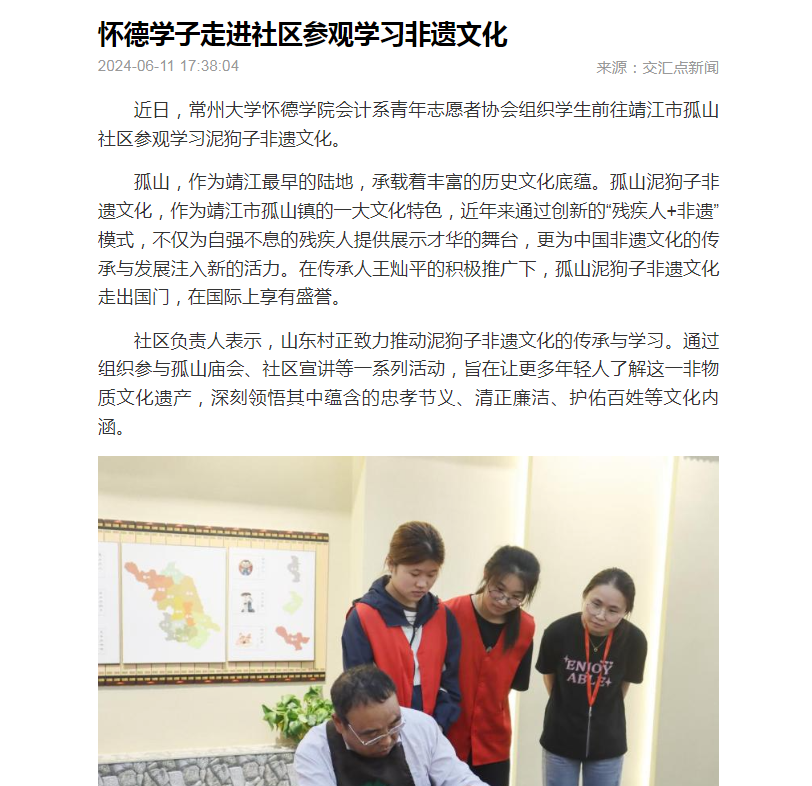 怀德学子走进社区参观学习非遗文化

2024-06-11 17:38:04

来源：交汇点新闻

近日，常州大学怀德学院会计系青年志愿者协会组织学生前往靖江市孤山社区参观学习泥狗子非遗文化。

孤山，作为靖江最早的陆地，承载着丰富的历史文化底蕴。孤山泥狗子非遗文化，作为靖江市孤山镇的一大文化特色，近年来通过创新的“残疾人+非遗”模式，不仅为自强不息的残疾人提供展示才华的舞台，更为中国非遗文化的传承与发展注入新的活力。在传承人王灿平的积极推广下，孤山泥狗子非遗文化走出国门，在国际上享有盛誉。

社区负责人表示，山东村正致力推动泥狗子非遗文化的传承与学习。通过组织参与孤山庙会、社区宣讲等一系列活动，旨在让更多年轻人了解这一非物质文化遗产，深刻领悟其中蕴含的忠孝节义、清正廉洁、护佑百姓等文化内涵。

ENJOY ABLE